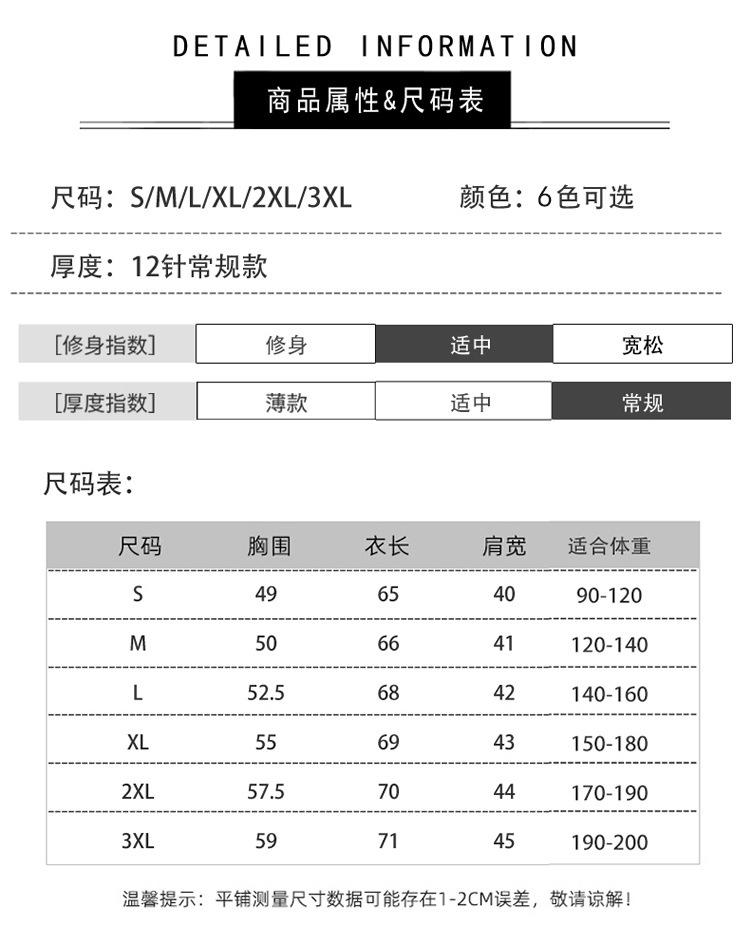 DETAILED INFORMATION

商品属性&尺码表

尺码：S/M/L/XL/2XL/3XL　　颜色：6色可选

厚度：12针常规款

| [修身指数] | 修身 | 适中 | 宽松 |
|---|---|---|---|
| [厚度指数] | 薄款 | 适中 | 常规 |

尺码表：

| 尺码 | 胸围 | 衣长 | 肩宽 | 适合体重 |
|---|---|---|---|---|
| S | 49 | 65 | 40 | 90-120 |
| M | 50 | 66 | 41 | 120-140 |
| L | 52.5 | 68 | 42 | 140-160 |
| XL | 55 | 69 | 43 | 150-180 |
| 2XL | 57.5 | 70 | 44 | 170-190 |
| 3XL | 59 | 71 | 45 | 190-200 |

温馨提示：平铺测量尺寸数据可能存在1-2CM误差，敬请谅解！